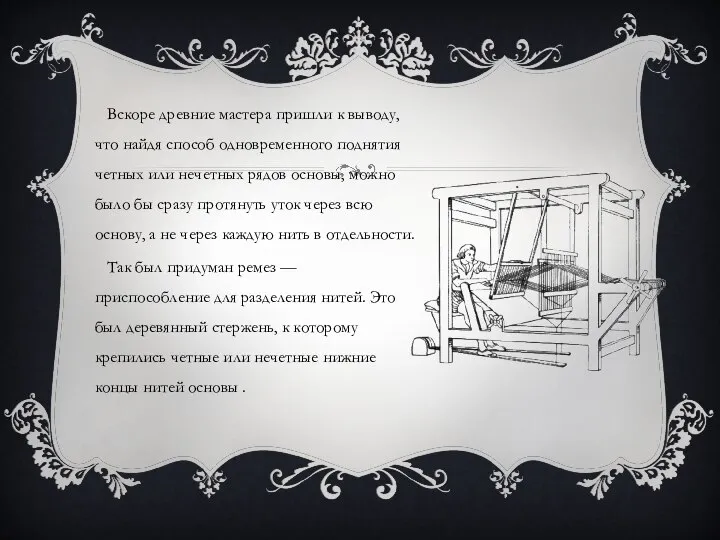 Вскоре древние мастера пришли к выводу, что найдя способ одновременного поднятия четных или нечетных рядов основы, можно было бы сразу протянуть уток через всю основу, а не через каждую нить в отдельности.

Так был придуман ремез — приспособление для разделения нитей. Это был деревянный стержень, к которому крепились четные или нечетные нижние концы нитей основы .